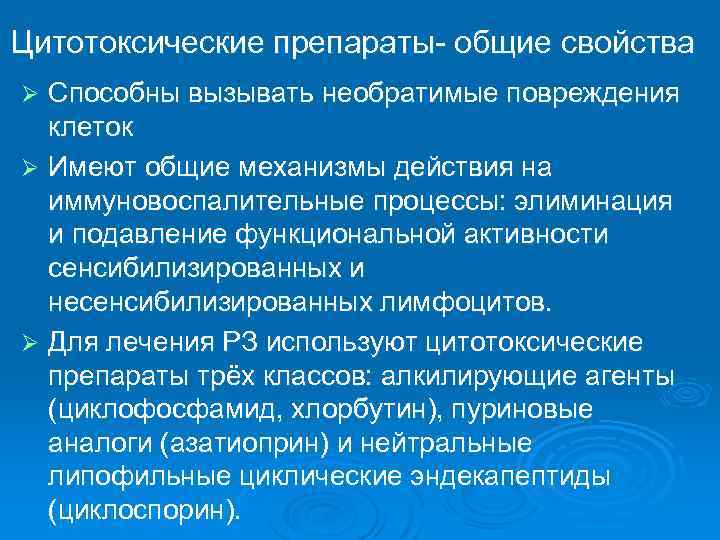 Цитотоксические препараты- общие свойства

➢ Способны вызывать необратимые повреждения клеток

➢ Имеют общие механизмы действия на иммуновоспалительные процессы: элиминация и подавление функциональной активности сенсибилизированных и несенсибилизированных лимфоцитов.

➢ Для лечения РЗ используют цитотоксические препараты трёх классов: алкилирующие агенты (циклофосфамид, хлорбутин), пуриновые аналоги (азатиоприн) и нейтральные липофильные циклические эндекапептиды (циклоспорин).